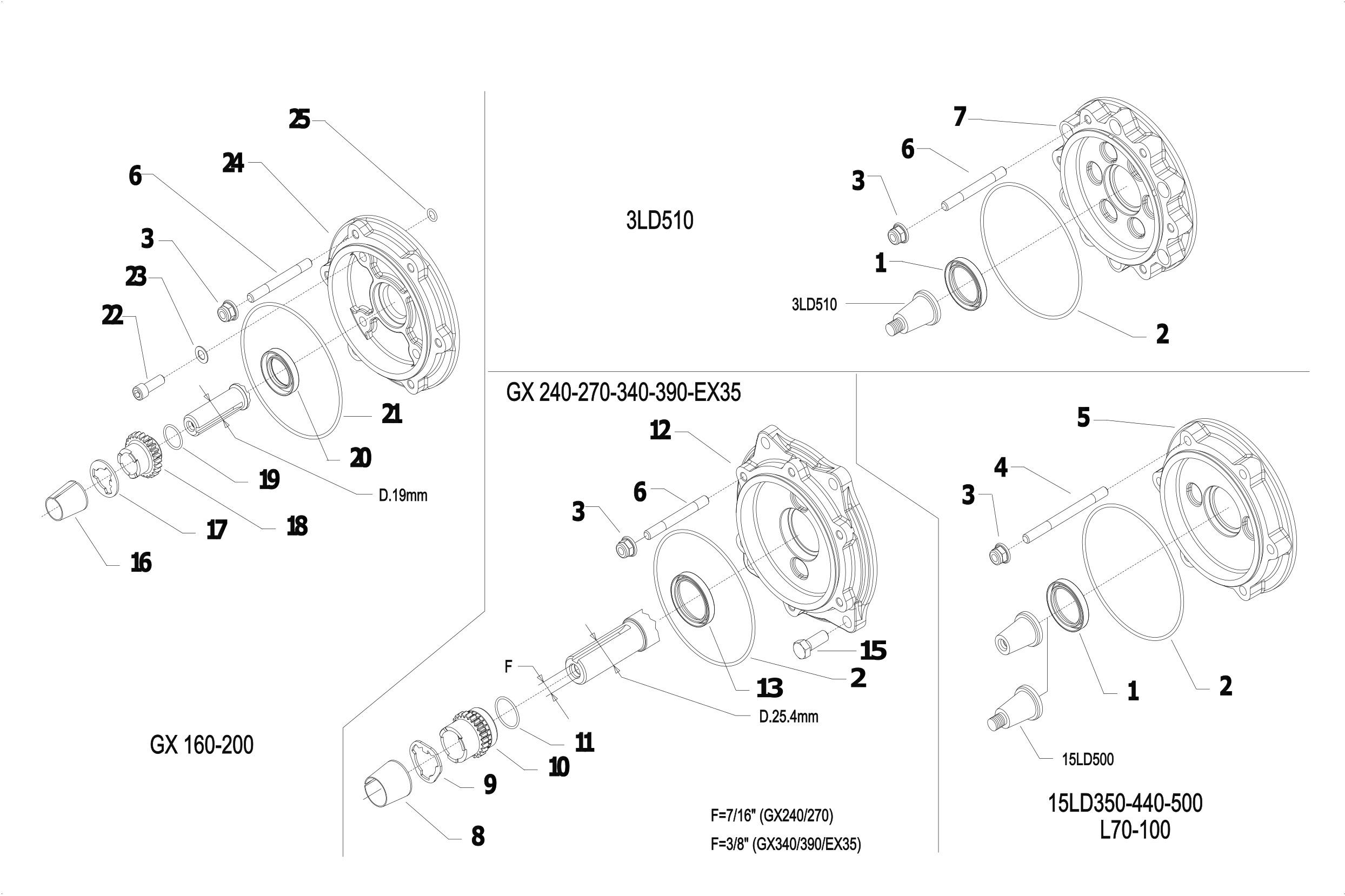 25

24

6

3

23

22

21

20

19

D.19mm

18

17

16

GX 160-200

3LD510

7

6

3

1

3LD510

2

GX 240-270-340-390-EX35

12

6

3

15

2

13

F

D.25.4mm

11

10

9

8

F=7/16" (GX240/270)

F=3/8" (GX340/390/EX35)

5

4

3

1

2

15LD500

15LD350-440-500
L70-100